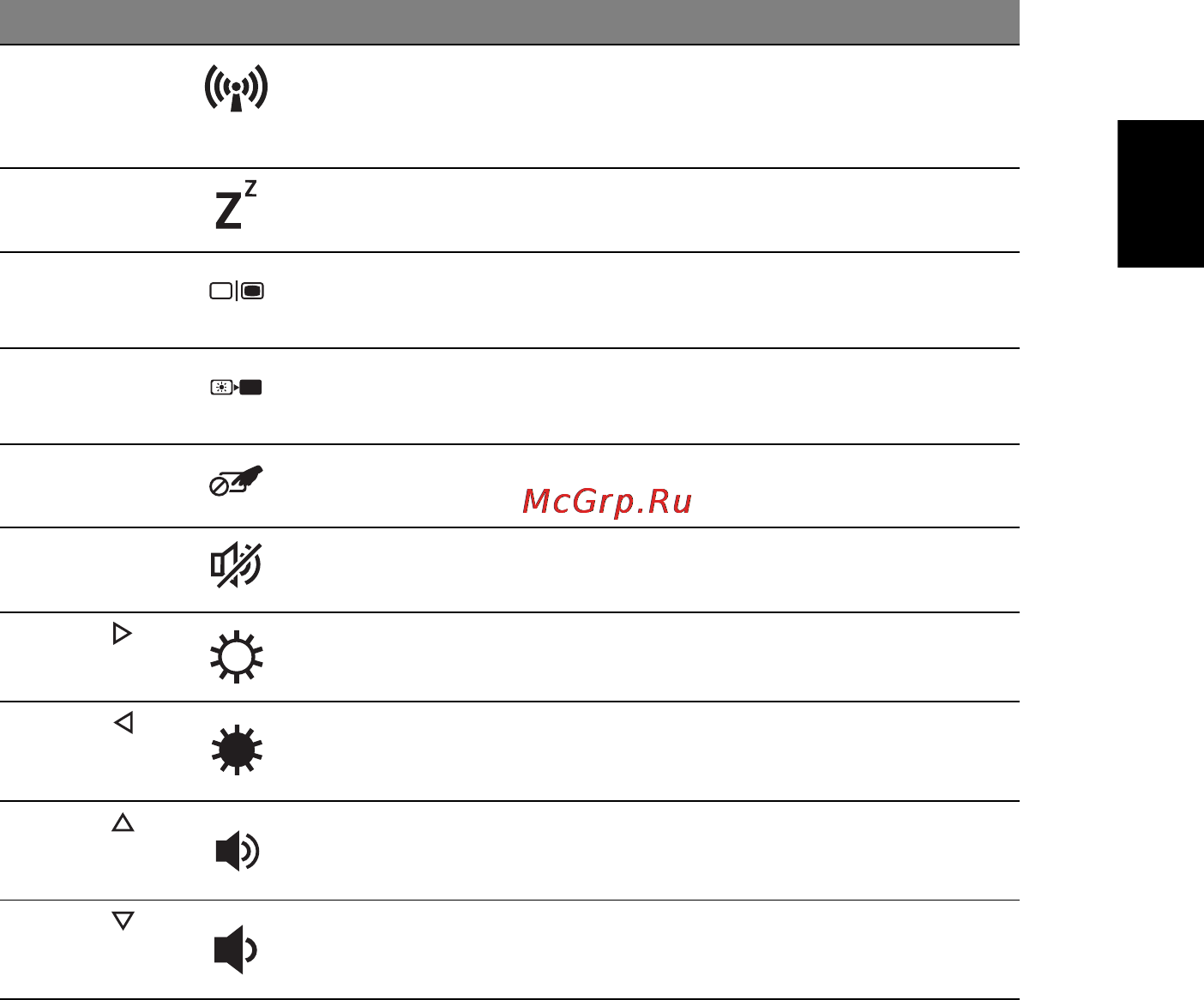 McGrp.Ru